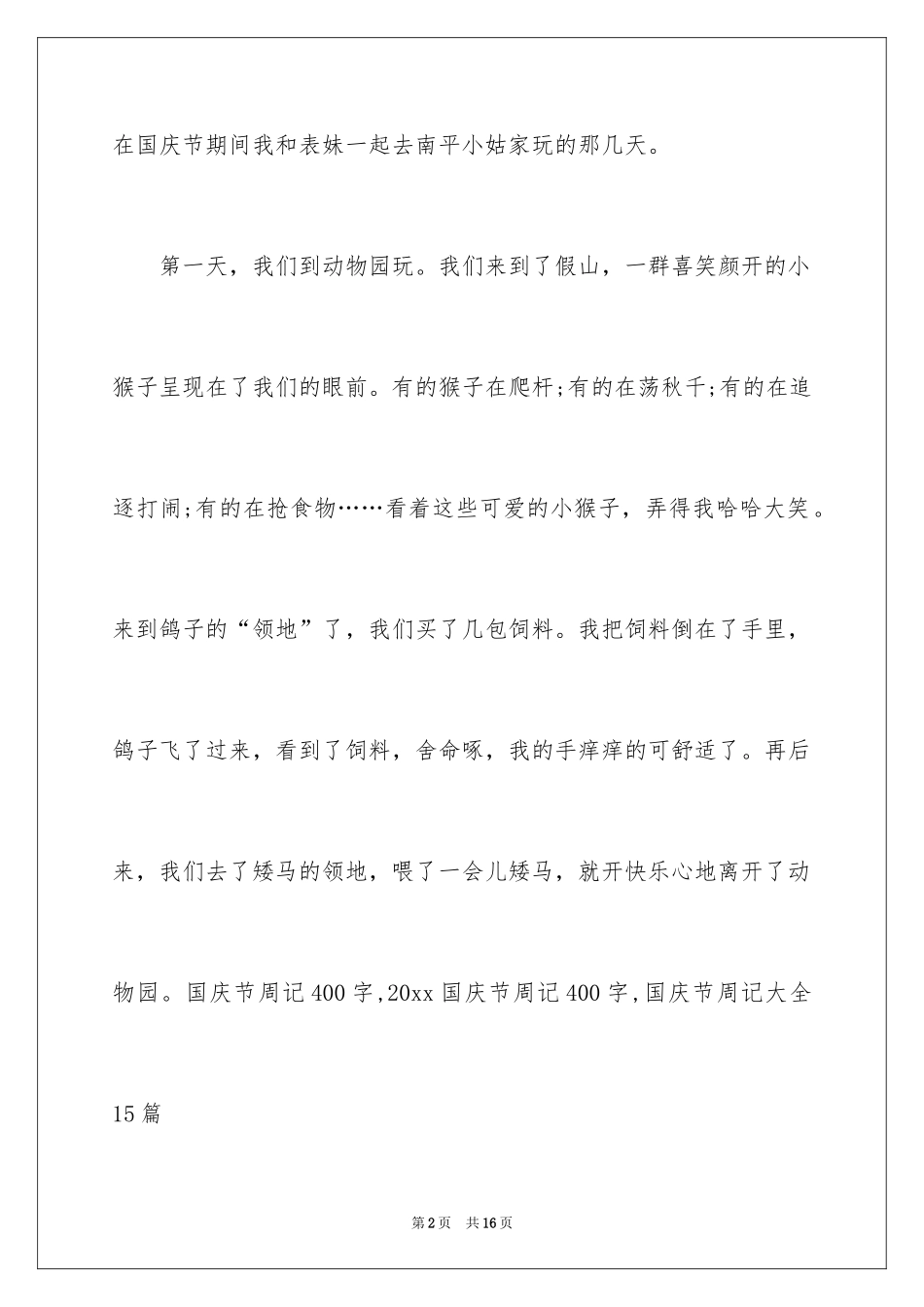 在国庆节期间我和表妹一起去南平小姑家玩的那几天。

第一天，我们到动物园玩。我们来到了假山，一群喜笑颜开的小猴子呈现在了我们的眼前。有的猴子在爬杆;有的在荡秋千;有的在追逐打闹;有的在抢食物……看着这些可爱的小猴子，弄得我哈哈大笑。来到鸽子的“领地”了，我们买了几包饲料。我把饲料倒在了手里，鸽子飞了过来，看到了饲料，舍命啄，我的手痒痒的可舒适了。再后来，我们去了矮马的领地，喂了一会儿矮马，就开快乐心地离开了动物园。国庆节周记400字,20xx国庆节周记400字,国庆节周记大全15篇

第2页 共16页